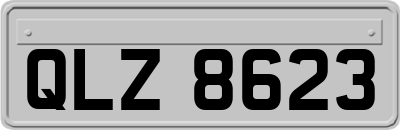 QLZ 8623